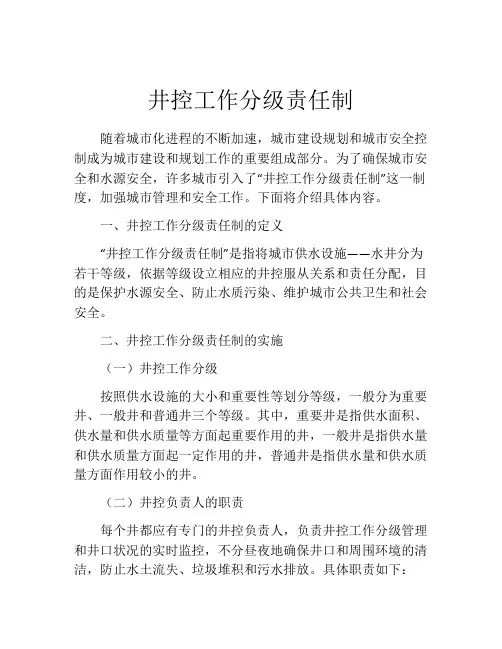 井控工作分级责任制

随着城市化进程的不断加速，城市建设规划和城市安全控制成为城市建设和规划工作的重要组成部分。为了确保城市安全和水源安全，许多城市引入了“井控工作分级责任制”这一制度，加强城市管理和安全工作。下面将介绍具体内容。

一、井控工作分级责任制的定义

“井控工作分级责任制”是指将城市供水设施——水井分为若干等级，依据等级设立相应的井控服从关系和责任分配，目的是保护水源安全、防止水质污染、维护城市公共卫生和社会安全。

二、井控工作分级责任制的实施

（一）井控工作分级

按照供水设施的大小和重要性等划分等级，一般分为重要井、一般井和普通井三个等级。其中，重要井是指供水面积、供水量和供水质量等方面起重要作用的井，一般井是指供水量和供水质量方面起一定作用的井，普通井是指供水量和供水质量方面作用较小的井。

（二）井控负责人的职责

每个井都应有专门的井控负责人，负责井控工作分级管理和井口状况的实时监控，不分昼夜地确保井口和周围环境的清洁，防止水土流失、垃圾堆积和污水排放。具体职责如下：